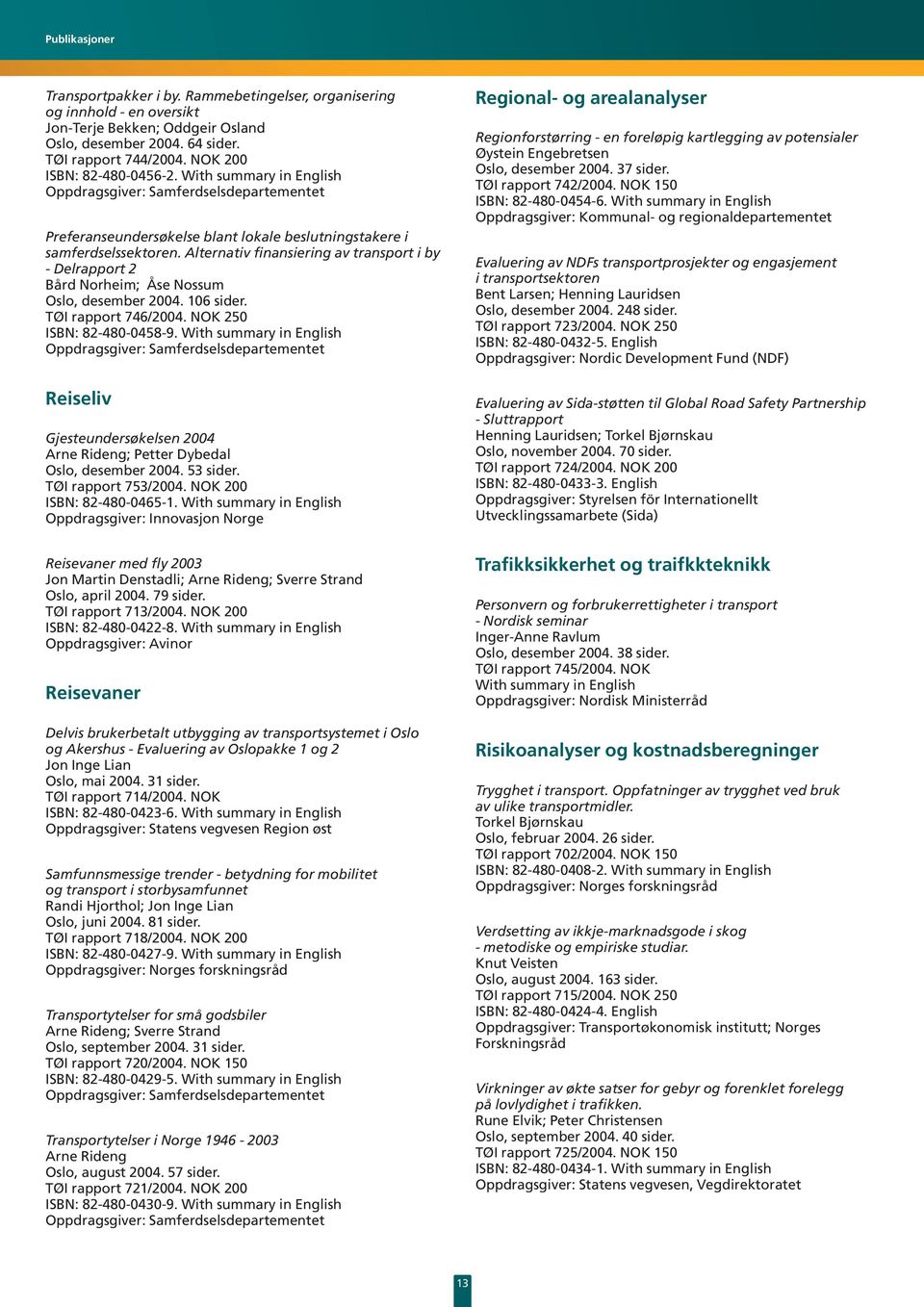 Publikasjoner

Transportpakker i by. Rammebetingelser, organisering og innhold - en oversikt
Jon-Terje Bekken; Oddgeir Osland
Oslo, desember 2004. 64 sider.
TØI rapport 744/2004. NOK 200
ISBN: 82-480-0456-2. With summary in English
Oppdragsgiver: Samferdselsdepartementet

Preferanseundersøkelse blant lokale beslutningstakere i samferdselssektoren. Alternativ finansiering av transport i by - Delrapport 2
Bård Norheim; Åse Nossum
Oslo, desember 2004. 106 sider.
TØI rapport 746/2004. NOK 250
ISBN: 82-480-0458-9. With summary in English
Oppdragsgiver: Samferdselsdepartementet

Reiseliv

Gjesteundersøkelsen 2004
Arne Rideng; Petter Dybedal
Oslo, desember 2004. 53 sider.
TØI rapport 753/2004. NOK 200
ISBN: 82-480-0465-1. With summary in English
Oppdragsgiver: Innovasjon Norge

Reisevaner med fly 2003
Jon Martin Denstadli; Arne Rideng; Sverre Strand
Oslo, april 2004. 79 sider.
TØI rapport 713/2004. NOK 200
ISBN: 82-480-0422-8. With summary in English
Oppdragsgiver: Avinor

Reisevaner

Delvis brukerbetalt utbygging av transportsystemet i Oslo og Akershus - Evaluering av Oslopakke 1 og 2
Jon Inge Lian
Oslo, mai 2004. 31 sider.
TØI rapport 714/2004. NOK
ISBN: 82-480-0423-6. With summary in English
Oppdragsgiver: Statens vegvesen Region øst

Samfunnsmessige trender - betydning for mobilitet og transport i storbysamfunnet
Randi Hjorthol; Jon Inge Lian
Oslo, juni 2004. 81 sider.
TØI rapport 718/2004. NOK 200
ISBN: 82-480-0427-9. With summary in English
Oppdragsgiver: Norges forskningsråd

Transportytelser for små godsbiler
Arne Rideng; Sverre Strand
Oslo, september 2004. 31 sider.
TØI rapport 720/2004. NOK 150
ISBN: 82-480-0429-5. With summary in English
Oppdragsgiver: Samferdselsdepartementet

Transportytelser i Norge 1946 - 2003
Arne Rideng
Oslo, august 2004. 57 sider.
TØI rapport 721/2004. NOK 200
ISBN: 82-480-0430-9. With summary in English
Oppdragsgiver: Samferdselsdepartementet

Regional- og arealanalyser

Regionforstørring - en foreløpig kartlegging av potensialer
Øystein Engebretsen
Oslo, desember 2004. 37 sider.
TØI rapport 742/2004. NOK 150
ISBN: 82-480-0454-6. With summary in English
Oppdragsgiver: Kommunal- og regionaldepartementet

Evaluering av NDFs transportprosjekter og engasjement i transportsektoren
Bent Larsen; Henning Lauridsen
Oslo, desember 2004. 248 sider.
TØI rapport 723/2004. NOK 250
ISBN: 82-480-0432-5. English
Oppdragsgiver: Nordic Development Fund (NDF)

Evaluering av Sida-støtten til Global Road Safety Partnership - Sluttrapport
Henning Lauridsen; Torkel Bjørnskau
Oslo, november 2004. 70 sider.
TØI rapport 724/2004. NOK 200
ISBN: 82-480-0433-3. English
Oppdragsgiver: Styrelsen för Internationellt Utvecklingssamarbete (Sida)

Trafikksikkerhet og traifkkteknikk

Personvern og forbrukerrettigheter i transport - Nordisk seminar
Inger-Anne Ravlum
Oslo, desember 2004. 38 sider.
TØI rapport 745/2004. NOK
With summary in English
Oppdragsgiver: Nordisk Ministerråd

Risikoanalyser og kostnadsberegninger

Trygghet i transport. Oppfatninger av trygghet ved bruk av ulike transportmidler.
Torkel Bjørnskau
Oslo, februar 2004. 26 sider.
TØI rapport 702/2004. NOK 150
ISBN: 82-480-0408-2. With summary in English
Oppdragsgiver: Norges forskningsråd

Verdsetting av ikkje-marknadsgode i skog - metodiske og empiriske studiar.
Knut Veisten
Oslo, august 2004. 163 sider.
TØI rapport 715/2004. NOK 250
ISBN: 82-480-0424-4. English
Oppdragsgiver: Transportøkonomisk institutt; Norges Forskningsråd

Virkninger av økte satser for gebyr og forenklet forelegg på lovlydighet i trafikken.
Rune Elvik; Peter Christensen
Oslo, september 2004. 40 sider.
TØI rapport 725/2004. NOK 150
ISBN: 82-480-0434-1. With summary in English
Oppdragsgiver: Statens vegvesen, Vegdirektoratet

13